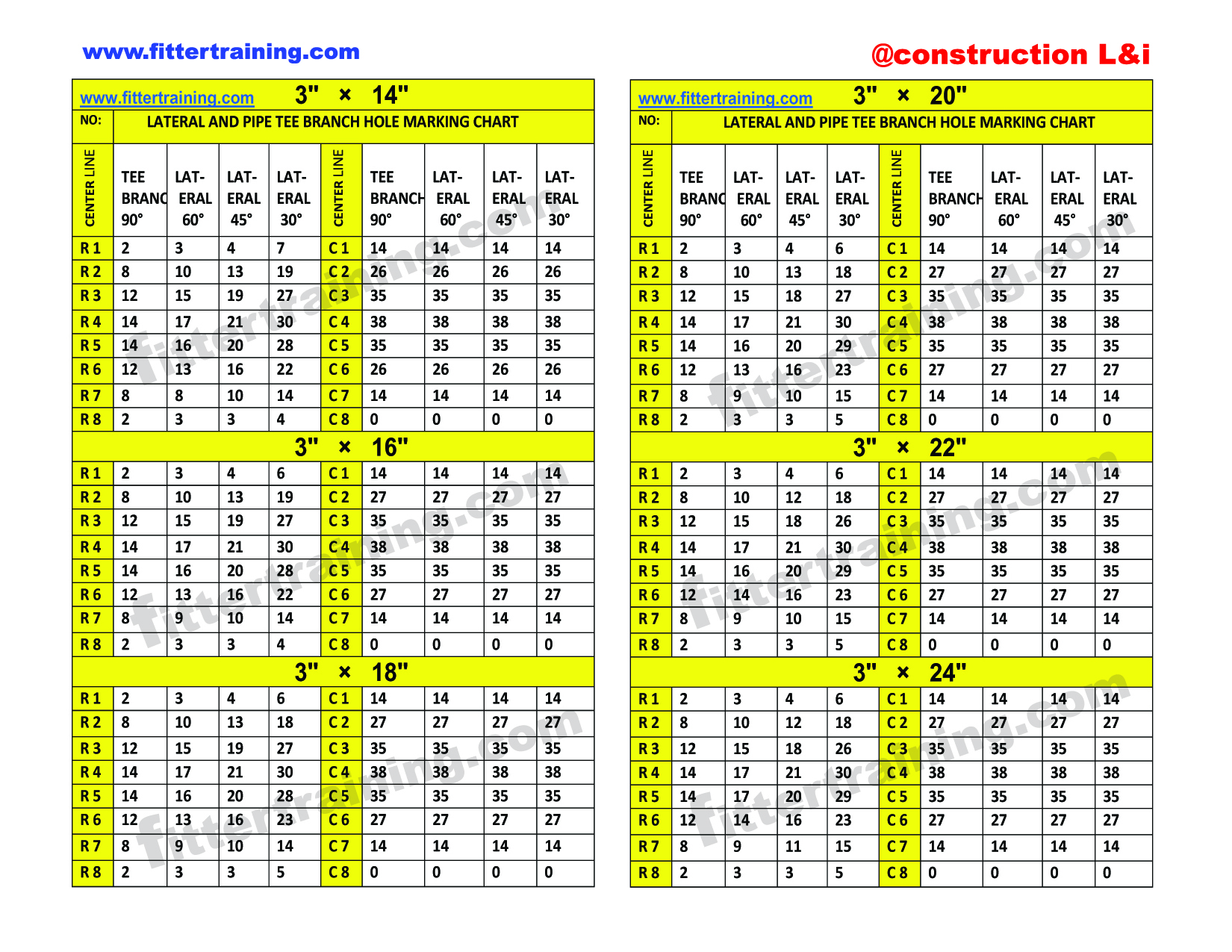 www.fittertraining.com

@construction L&i

www.fittertraining.com 3" × 14"

NO: LATERAL AND PIPE TEE BRANCH HOLE MARKING CHART

| CENTER LINE | TEE BRANC 90° | LAT-ERAL 60° | LAT-ERAL 45° | LAT-ERAL 30° | CENTER LINE | TEE BRANCH 90° | LAT-ERAL 60° | LAT-ERAL 45° | LAT-ERAL 30° |
|---|---|---|---|---|---|---|---|---|---|
| R 1 | 2 | 3 | 4 | 7 | C 1 | 14 | 14 | 14 | 14 |
| R 2 | 8 | 10 | 13 | 19 | C 2 | 26 | 26 | 26 | 26 |
| R 3 | 12 | 15 | 19 | 27 | C 3 | 35 | 35 | 35 | 35 |
| R 4 | 14 | 17 | 21 | 30 | C 4 | 38 | 38 | 38 | 38 |
| R 5 | 14 | 16 | 20 | 28 | C 5 | 35 | 35 | 35 | 35 |
| R 6 | 12 | 13 | 16 | 22 | C 6 | 26 | 26 | 26 | 26 |
| R 7 | 8 | 8 | 10 | 14 | C 7 | 14 | 14 | 14 | 14 |
| R 8 | 2 | 3 | 3 | 4 | C 8 | 0 | 0 | 0 | 0 |

3" × 16"

| R 1 | 2 | 3 | 4 | 6 | C 1 | 14 | 14 | 14 | 14 |
|---|---|---|---|---|---|---|---|---|---|
| R 2 | 8 | 10 | 13 | 19 | C 2 | 27 | 27 | 27 | 27 |
| R 3 | 12 | 15 | 19 | 27 | C 3 | 35 | 35 | 35 | 35 |
| R 4 | 14 | 17 | 21 | 30 | C 4 | 38 | 38 | 38 | 38 |
| R 5 | 14 | 16 | 20 | 28 | C 5 | 35 | 35 | 35 | 35 |
| R 6 | 12 | 13 | 16 | 22 | C 6 | 27 | 27 | 27 | 27 |
| R 7 | 8 | 9 | 10 | 14 | C 7 | 14 | 14 | 14 | 14 |
| R 8 | 2 | 3 | 3 | 4 | C 8 | 0 | 0 | 0 | 0 |

3" × 18"

| R 1 | 2 | 3 | 4 | 6 | C 1 | 14 | 14 | 14 | 14 |
|---|---|---|---|---|---|---|---|---|---|
| R 2 | 8 | 10 | 13 | 18 | C 2 | 27 | 27 | 27 | 27 |
| R 3 | 12 | 15 | 19 | 27 | C 3 | 35 | 35 | 35 | 35 |
| R 4 | 14 | 17 | 21 | 30 | C 4 | 38 | 38 | 38 | 38 |
| R 5 | 14 | 16 | 20 | 28 | C 5 | 35 | 35 | 35 | 35 |
| R 6 | 12 | 13 | 16 | 23 | C 6 | 27 | 27 | 27 | 27 |
| R 7 | 8 | 9 | 10 | 14 | C 7 | 14 | 14 | 14 | 14 |
| R 8 | 2 | 3 | 3 | 5 | C 8 | 0 | 0 | 0 | 0 |

www.fittertraining.com 3" × 20"

NO: LATERAL AND PIPE TEE BRANCH HOLE MARKING CHART

| CENTER LINE | TEE BRANC 90° | LAT-ERAL 60° | LAT-ERAL 45° | LAT-ERAL 30° | CENTER LINE | TEE BRANCH 90° | LAT-ERAL 60° | LAT-ERAL 45° | LAT-ERAL 30° |
|---|---|---|---|---|---|---|---|---|---|
| R 1 | 2 | 3 | 4 | 6 | C 1 | 14 | 14 | 14 | 14 |
| R 2 | 8 | 10 | 13 | 18 | C 2 | 27 | 27 | 27 | 27 |
| R 3 | 12 | 15 | 18 | 27 | C 3 | 35 | 35 | 35 | 35 |
| R 4 | 14 | 17 | 21 | 30 | C 4 | 38 | 38 | 38 | 38 |
| R 5 | 14 | 16 | 20 | 29 | C 5 | 35 | 35 | 35 | 35 |
| R 6 | 12 | 13 | 16 | 23 | C 6 | 27 | 27 | 27 | 27 |
| R 7 | 8 | 9 | 10 | 15 | C 7 | 14 | 14 | 14 | 14 |
| R 8 | 2 | 3 | 3 | 5 | C 8 | 0 | 0 | 0 | 0 |

3" × 22"

| R 1 | 2 | 3 | 4 | 6 | C 1 | 14 | 14 | 14 | 14 |
|---|---|---|---|---|---|---|---|---|---|
| R 2 | 8 | 10 | 12 | 18 | C 2 | 27 | 27 | 27 | 27 |
| R 3 | 12 | 15 | 18 | 26 | C 3 | 35 | 35 | 35 | 35 |
| R 4 | 14 | 17 | 21 | 30 | C 4 | 38 | 38 | 38 | 38 |
| R 5 | 14 | 16 | 20 | 29 | C 5 | 35 | 35 | 35 | 35 |
| R 6 | 12 | 14 | 16 | 23 | C 6 | 27 | 27 | 27 | 27 |
| R 7 | 8 | 9 | 10 | 15 | C 7 | 14 | 14 | 14 | 14 |
| R 8 | 2 | 3 | 3 | 5 | C 8 | 0 | 0 | 0 | 0 |

3" × 24"

| R 1 | 2 | 3 | 4 | 6 | C 1 | 14 | 14 | 14 | 14 |
|---|---|---|---|---|---|---|---|---|---|
| R 2 | 8 | 10 | 12 | 18 | C 2 | 27 | 27 | 27 | 27 |
| R 3 | 12 | 15 | 18 | 26 | C 3 | 35 | 35 | 35 | 35 |
| R 4 | 14 | 17 | 21 | 30 | C 4 | 38 | 38 | 38 | 38 |
| R 5 | 14 | 17 | 20 | 29 | C 5 | 35 | 35 | 35 | 35 |
| R 6 | 12 | 14 | 16 | 23 | C 6 | 27 | 27 | 27 | 27 |
| R 7 | 8 | 9 | 11 | 15 | C 7 | 14 | 14 | 14 | 14 |
| R 8 | 2 | 3 | 3 | 5 | C 8 | 0 | 0 | 0 | 0 |

fittertraining.com